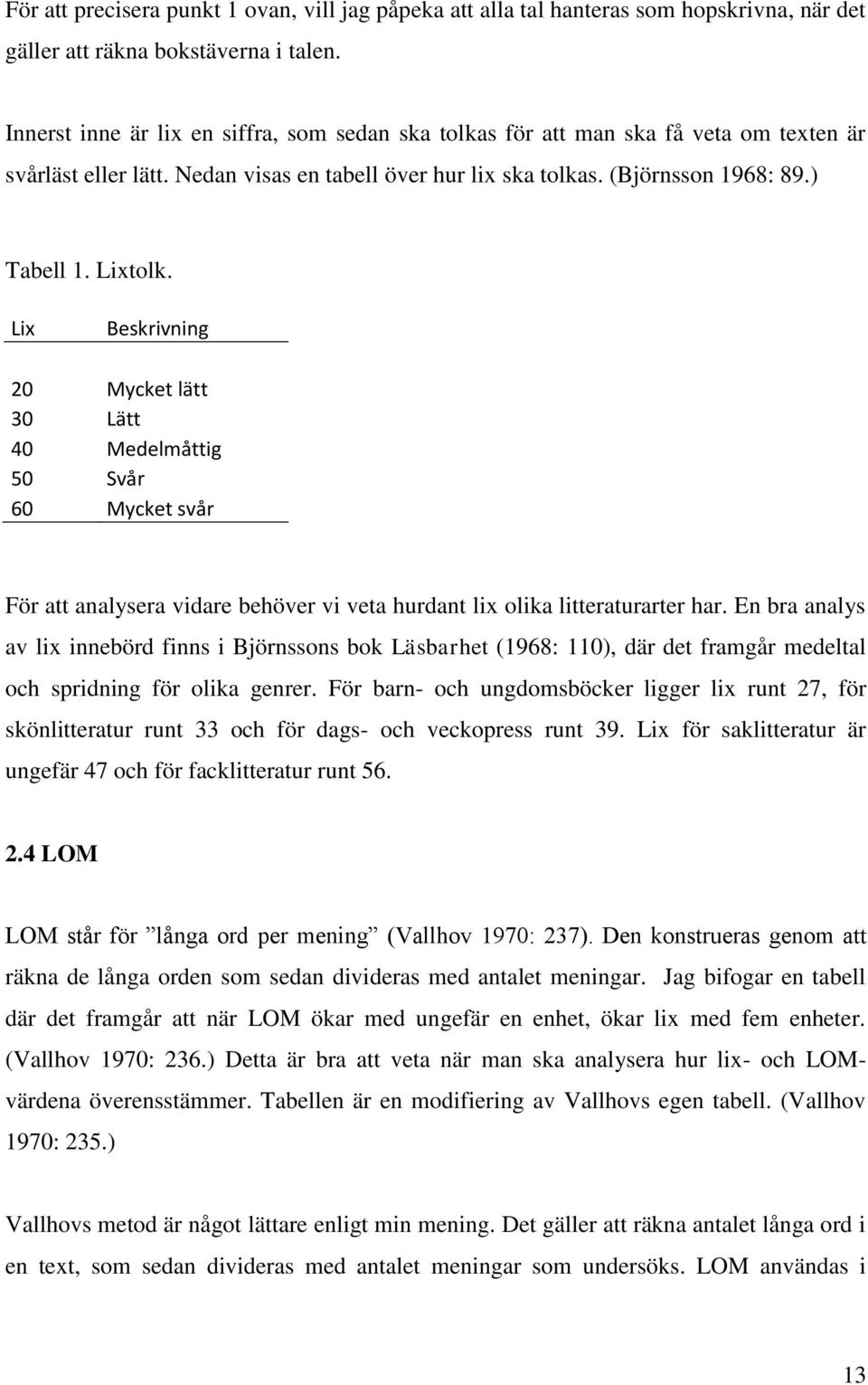 För att precisera punkt 1 ovan, vill jag påpeka att alla tal hanteras som hopskrivna, när det gäller att räkna bokstäverna i talen.

Innerst inne är lix en siffra, som sedan ska tolkas för att man ska få veta om texten är svårläst eller lätt. Nedan visas en tabell över hur lix ska tolkas. (Björnsson 1968: 89.)

Tabell 1. Lixtolk.

| Lix | Beskrivning |
|---|---|
| 20 | Mycket lätt |
| 30 | Lätt |
| 40 | Medelmåttig |
| 50 | Svår |
| 60 | Mycket svår |

För att analysera vidare behöver vi veta hurdant lix olika litteraturarter har. En bra analys av lix innebörd finns i Björnssons bok Läsbarhet (1968: 110), där det framgår medeltal och spridning för olika genrer. För barn- och ungdomsböcker ligger lix runt 27, för skönlitteratur runt 33 och för dags- och veckopress runt 39. Lix för saklitteratur är ungefär 47 och för facklitteratur runt 56.

2.4 LOM

LOM står för ”långa ord per mening” (Vallhov 1970: 237). Den konstrueras genom att räkna de långa orden som sedan divideras med antalet meningar. Jag bifogar en tabell där det framgår att när LOM ökar med ungefär en enhet, ökar lix med fem enheter. (Vallhov 1970: 236.) Detta är bra att veta när man ska analysera hur lix- och LOM-värdena överensstämmer. Tabellen är en modifiering av Vallhovs egen tabell. (Vallhov 1970: 235.)

Vallhovs metod är något lättare enligt min mening. Det gäller att räkna antalet långa ord i en text, som sedan divideras med antalet meningar som undersöks. LOM användas i

13